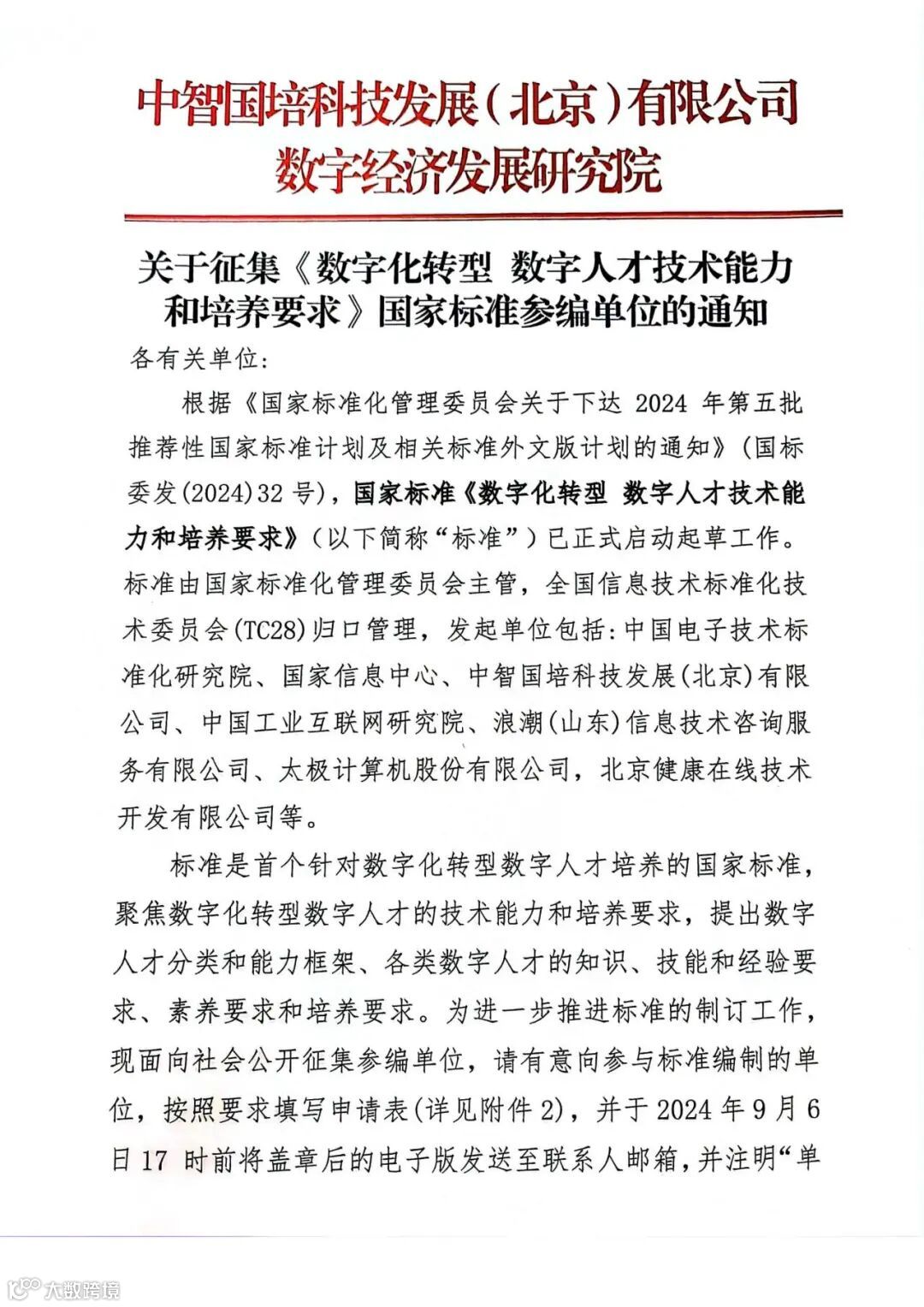 中智国培科技发展（北京）有限公司
数字经济发展研究院

关于征集《数字化转型 数字人才技术能力和培养要求》国家标准参编单位的通知

各有关单位：

根据《国家标准化管理委员会关于下达 2024 年第五批推荐性国家标准计划及相关标准外文版计划的通知》（国标委发(2024)32 号），国家标准《数字化转型 数字人才技术能力和培养要求》（以下简称“标准”）已正式启动起草工作。标准由国家标准化管理委员会主管，全国信息技术标准化技术委员会(TC28)归口管理，发起单位包括：中国电子技术标准化研究院、国家信息中心、中智国培科技发展(北京)有限公司、中国工业互联网研究院、浪潮(山东)信息技术咨询服务有限公司、太极计算机股份有限公司，北京健康在线技术开发有限公司等。

标准是首个针对数字化转型数字人才培养的国家标准，聚焦数字化转型数字人才的技术能力和培养要求，提出数字人才分类和能力框架、各类数字人才的知识、技能和经验要求、素养要求和培养要求。为进一步推进标准的制订工作，现面向社会公开征集参编单位，请有意向参与标准编制的单位，按照要求填写申请表(详见附件 2)，并于 2024 年 9 月 6 日 17 时前将盖章后的电子版发送至联系人邮箱，并注明“单

大数跨境